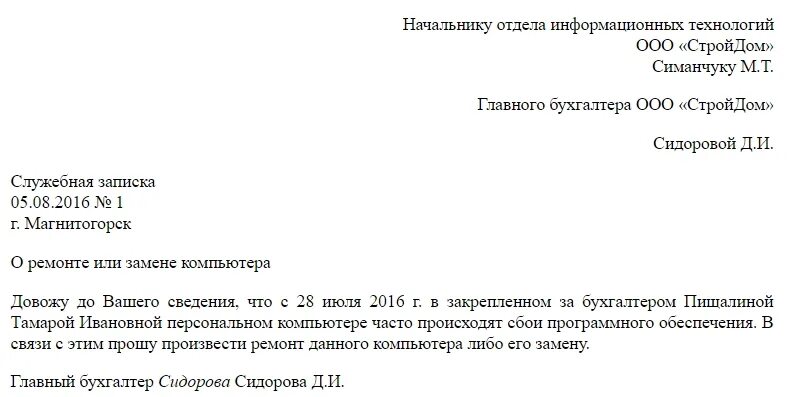 Начальнику отдела информационных технологий
ООО «СтройДом»
Симанчуку М.Т.

Главного бухгалтера ООО «СтройДом»

Сидоровой Д.И.

Служебная записка
05.08.2016 № 1
г. Магнитогорск

О ремонте или замене компьютера

Довожу до Вашего сведения, что с 28 июля 2016 г. в закрепленном за бухгалтером Пищалиной Тамарой Ивановной персональном компьютере часто происходят сбои программного обеспечения. В связи с этим прошу произвести ремонт данного компьютера либо его замену.

Главный бухгалтер Сидорова Сидорова Д.И.